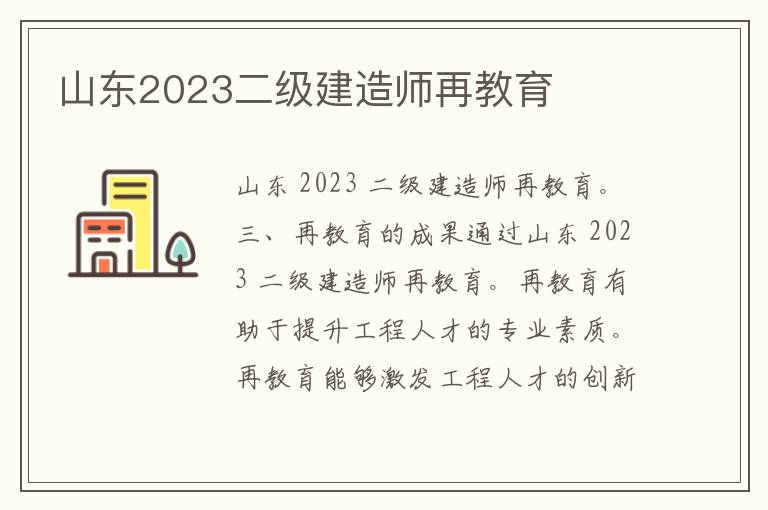 山东2023二级建造师再教育

山东 2023 二级建造师再教育。三、再教育的成果通过山东 2023 二级建造师再教育。再教育有助于提升工程人才的专业素质。再教育能够激发工程人才的创新